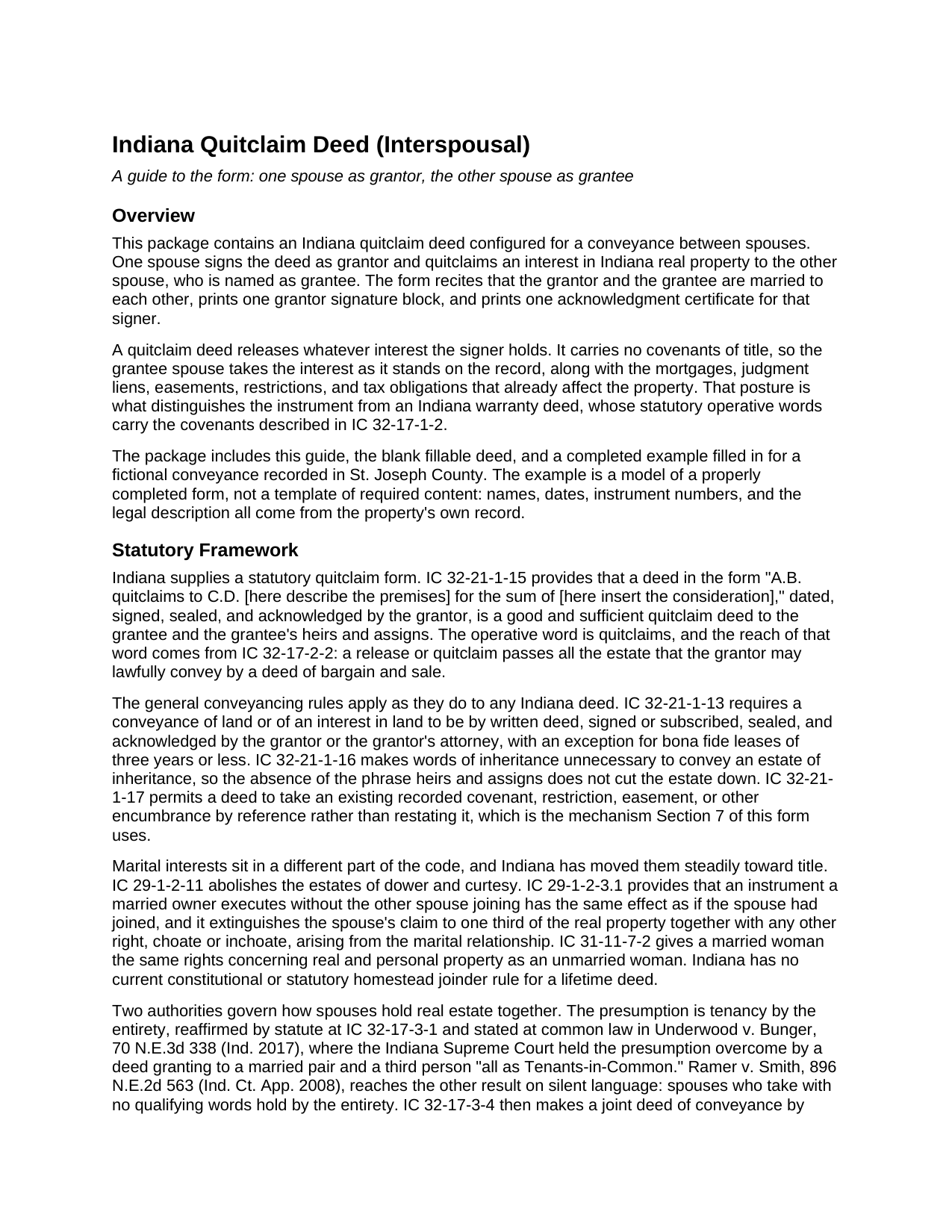 Indiana Quitclaim Deed (Interspousal)

A guide to the form: one spouse as grantor, the other spouse as grantee

Overview

This package contains an Indiana quitclaim deed configured for a conveyance between spouses. One spouse signs the deed as grantor and quitclaims an interest in Indiana real property to the other spouse, who is named as grantee. The form recites that the grantor and the grantee are married to each other, prints one grantor signature block, and prints one acknowledgment certificate for that signer.

A quitclaim deed releases whatever interest the signer holds. It carries no covenants of title, so the grantee spouse takes the interest as it stands on the record, along with the mortgages, judgment liens, easements, restrictions, and tax obligations that already affect the property. That posture is what distinguishes the instrument from an Indiana warranty deed, whose statutory operative words carry the covenants described in IC 32-17-1-2.

The package includes this guide, the blank fillable deed, and a completed example filled in for a fictional conveyance recorded in St. Joseph County. The example is a model of a properly completed form, not a template of required content: names, dates, instrument numbers, and the legal description all come from the property's own record.

Statutory Framework

Indiana supplies a statutory quitclaim form. IC 32-21-1-15 provides that a deed in the form "A.B. quitclaims to C.D. [here describe the premises] for the sum of [here insert the consideration]," dated, signed, sealed, and acknowledged by the grantor, is a good and sufficient quitclaim deed to the grantee and the grantee's heirs and assigns. The operative word is quitclaims, and the reach of that word comes from IC 32-17-2-2: a release or quitclaim passes all the estate that the grantor may lawfully convey by a deed of bargain and sale.

The general conveyancing rules apply as they do to any Indiana deed. IC 32-21-1-13 requires a conveyance of land or of an interest in land to be by written deed, signed or subscribed, sealed, and acknowledged by the grantor or the grantor's attorney, with an exception for bona fide leases of three years or less. IC 32-21-1-16 makes words of inheritance unnecessary to convey an estate of inheritance, so the absence of the phrase heirs and assigns does not cut the estate down. IC 32-21-1-17 permits a deed to take an existing recorded covenant, restriction, easement, or other encumbrance by reference rather than restating it, which is the mechanism Section 7 of this form uses.

Marital interests sit in a different part of the code, and Indiana has moved them steadily toward title. IC 29-1-2-11 abolishes the estates of dower and curtesy. IC 29-1-2-3.1 provides that an instrument a married owner executes without the other spouse joining has the same effect as if the spouse had joined, and it extinguishes the spouse's claim to one third of the real property together with any other right, choate or inchoate, arising from the marital relationship. IC 31-11-7-2 gives a married woman the same rights concerning real and personal property as an unmarried woman. Indiana has no current constitutional or statutory homestead joinder rule for a lifetime deed.

Two authorities govern how spouses hold real estate together. The presumption is tenancy by the entirety, reaffirmed by statute at IC 32-17-3-1 and stated at common law in Underwood v. Bunger, 70 N.E.3d 338 (Ind. 2017), where the Indiana Supreme Court held the presumption overcome by a deed granting to a married pair and a third person "all as Tenants-in-Common." Ramer v. Smith, 896 N.E.2d 563 (Ind. Ct. App. 2008), reaches the other result on silent language: spouses who take with no qualifying words hold by the entirety. IC 32-17-3-4 then makes a joint deed of conveyance by